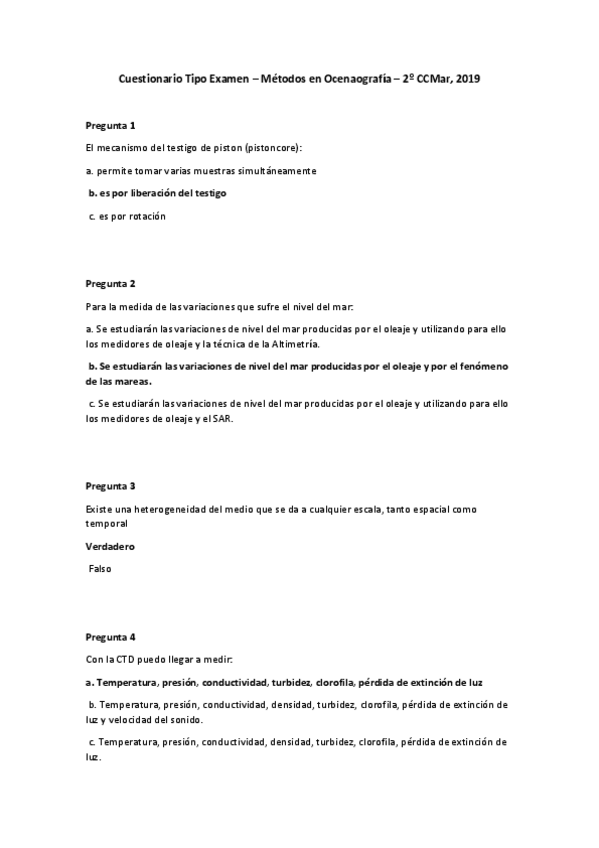 Cuestionario Tipo Examen – Métodos en Ocenaografía – 2º CCMar, 2019

Pregunta 1

El mecanismo del testigo de piston (pistoncore):

a. permite tomar varias muestras simultáneamente

b. es por liberación del testigo

c. es por rotación

Pregunta 2

Para la medida de las variaciones que sufre el nivel del mar:

a. Se estudiarán las variaciones de nivel del mar producidas por el oleaje y utilizando para ello los medidores de oleaje y la técnica de la Altimetría.

b. Se estudiarán las variaciones de nivel del mar producidas por el oleaje y por el fenómeno de las mareas.

c. Se estudiarán las variaciones de nivel del mar producidas por el oleaje y utilizando para ello los medidores de oleaje y el SAR.

Pregunta 3

Existe una heterogeneidad del medio que se da a cualquier escala, tanto espacial como temporal

Verdadero

Falso

Pregunta 4

Con la CTD puedo llegar a medir:

a. Temperatura, presión, conductividad, turbidez, clorofila, pérdida de extinción de luz

b. Temperatura, presión, conductividad, densidad, turbidez, clorofila, pérdida de extinción de luz y velocidad del sonido.

c. Temperatura, presión, conductividad, densidad, turbidez, clorofila, pérdida de extinción de luz.